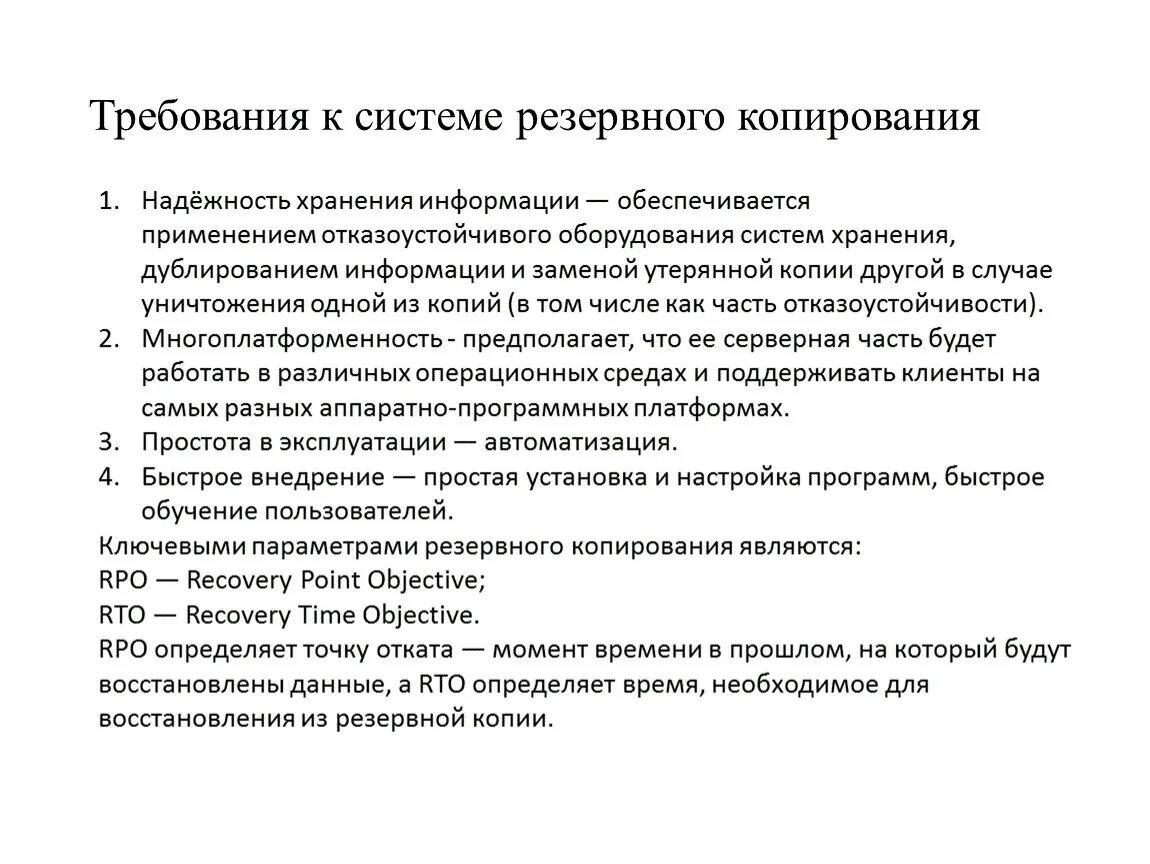 Требования к системе резервного копирования

1. Надёжность хранения информации — обеспечивается применением отказоустойчивого оборудования систем хранения, дублированием информации и заменой утерянной копии другой в случае уничтожения одной из копий (в том числе как часть отказоустойчивости).
2. Многоплатформенность - предполагает, что ее серверная часть будет работать в различных операционных средах и поддерживать клиенты на самых разных аппаратно-программных платформах.
3. Простота в эксплуатации — автоматизация.
4. Быстрое внедрение — простая установка и настройка программ, быстрое обучение пользователей.

Ключевыми параметрами резервного копирования являются:
RPO — Recovery Point Objective;
RTO — Recovery Time Objective.
RPO определяет точку отката — момент времени в прошлом, на который будут восстановлены данные, а RTO определяет время, необходимое для восстановления из резервной копии.